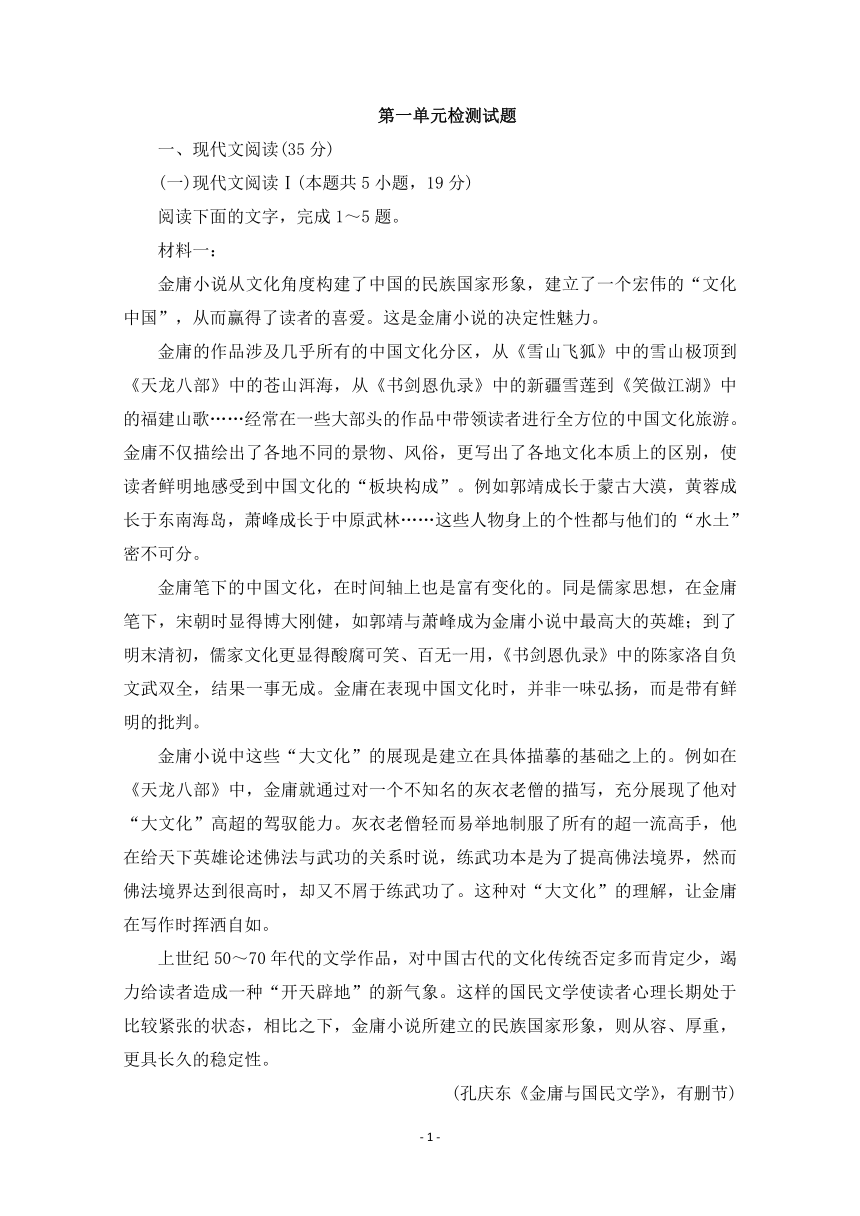 第一单元检测试题

一、现代文阅读(35 分)

(一)现代文阅读Ⅰ(本题共 5 小题，19 分)

阅读下面的文字，完成 1～5 题。

材料一：

金庸小说从文化角度构建了中国的民族国家形象，建立了一个宏伟的“文化中国”，从而赢得了读者的喜爱。这是金庸小说的决定性魅力。

金庸的作品涉及几乎所有的中国文化分区，从《雪山飞狐》中的雪山极顶到《天龙八部》中的苍山洱海，从《书剑恩仇录》中的新疆雪莲到《笑傲江湖》中的福建山歌……经常在一些大部头的作品中带领读者进行全方位的中国文化旅游。金庸不仅描绘出了各地不同的景物、风俗，更写出了各地文化本质上的区别，使读者鲜明地感受到中国文化的“板块构成”。例如郭靖成长于蒙古大漠，黄蓉成长于东南海岛，萧峰成长于中原武林……这些人物身上的个性都与他们的“水土”密不可分。

金庸笔下的中国文化，在时间轴上也是富有变化的。同是儒家思想，在金庸笔下，宋朝时显得博大刚健，如郭靖与萧峰成为金庸小说中最高大的英雄；到了明末清初，儒家文化更显得酸腐可笑、百无一用，《书剑恩仇录》中的陈家洛自负文武双全，结果一事无成。金庸在表现中国文化时，并非一味弘扬，而是带有鲜明的批判。

金庸小说中这些“大文化”的展现是建立在具体描摹的基础之上的。例如在《天龙八部》中，金庸就通过对一个不知名的灰衣老僧的描写，充分展现了他对“大文化”高超的驾驭能力。灰衣老僧轻而易举地制服了所有的超一流高手，他在给天下英雄论述佛法与武功的关系时说，练武功本是为了提高佛法境界，然而佛法境界达到很高时，却又不屑于练武功了。这种对“大文化”的理解，让金庸在写作时挥洒自如。

上世纪 50～70 年代的文学作品，对中国古代的文化传统否定多而肯定少，竭力给读者造成一种“开天辟地”的新气象。这样的国民文学使读者心理长期处于比较紧张的状态，相比之下，金庸小说所建立的民族国家形象，则从容、厚重，更具长久的稳定性。

(孔庆东《金庸与国民文学》，有删节)

- 1 -